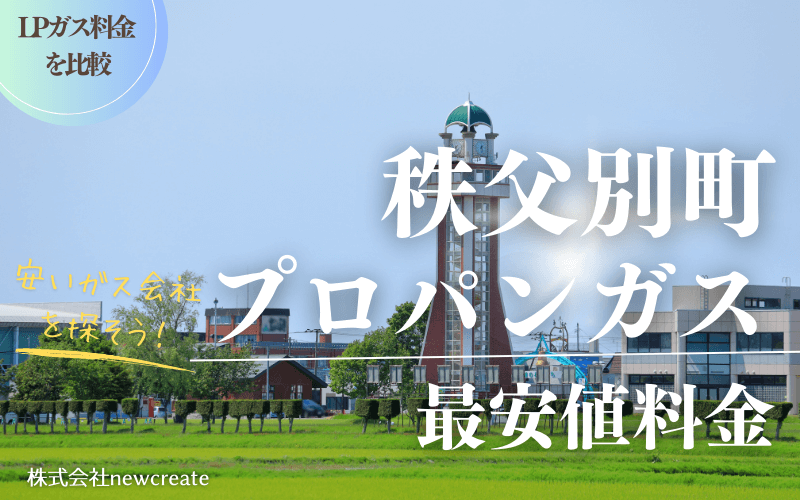 LPガス料金を比較

秩父別町

安いガス会社を探そう!

プロパンガス

最安値料金

株式会社newcreate